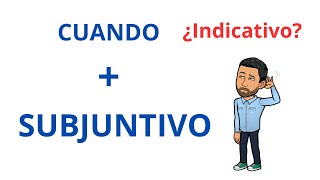 CUANDO ¿Indicativo?

+

SUBJUNTIVO